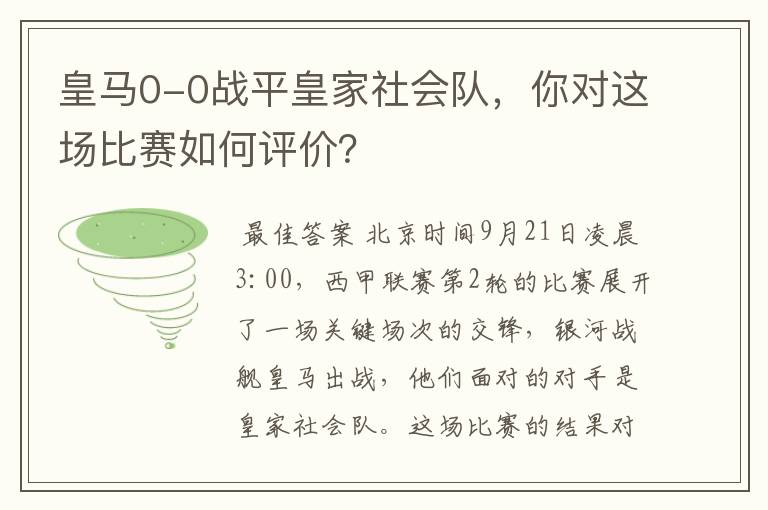 皇马0-0战平皇家社会队，你对这场比赛如何评价？

最佳答案 北京时间9月21日凌晨3:00，西甲联赛第2轮的比赛展开了一场关键场次的交锋，银河战舰皇马出战，他们面对的对手是皇家社会队。这场比赛的结果对